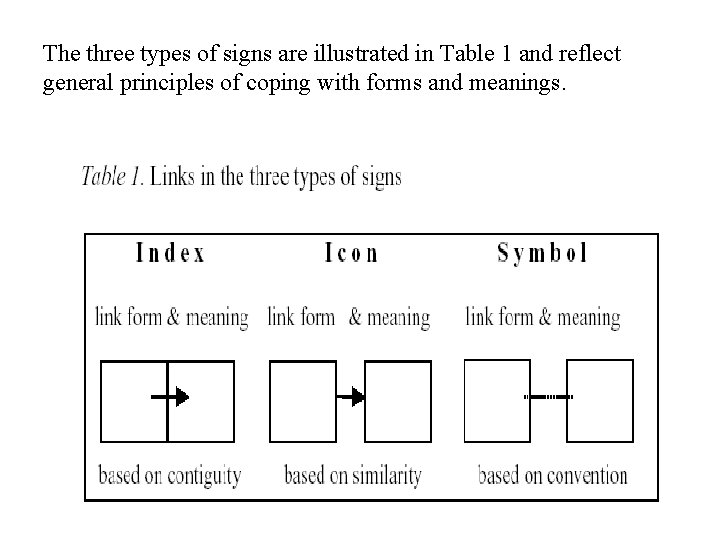 The three types of signs are illustrated in Table 1 and reflect general principles of coping with forms and meanings.

Table 1. Links in the three types of signs

| Index | Icon | Symbol |
|---|---|---|
| link form & meaning | link form & meaning | link form & meaning |
| based on contiguity | based on similarity | based on convention |